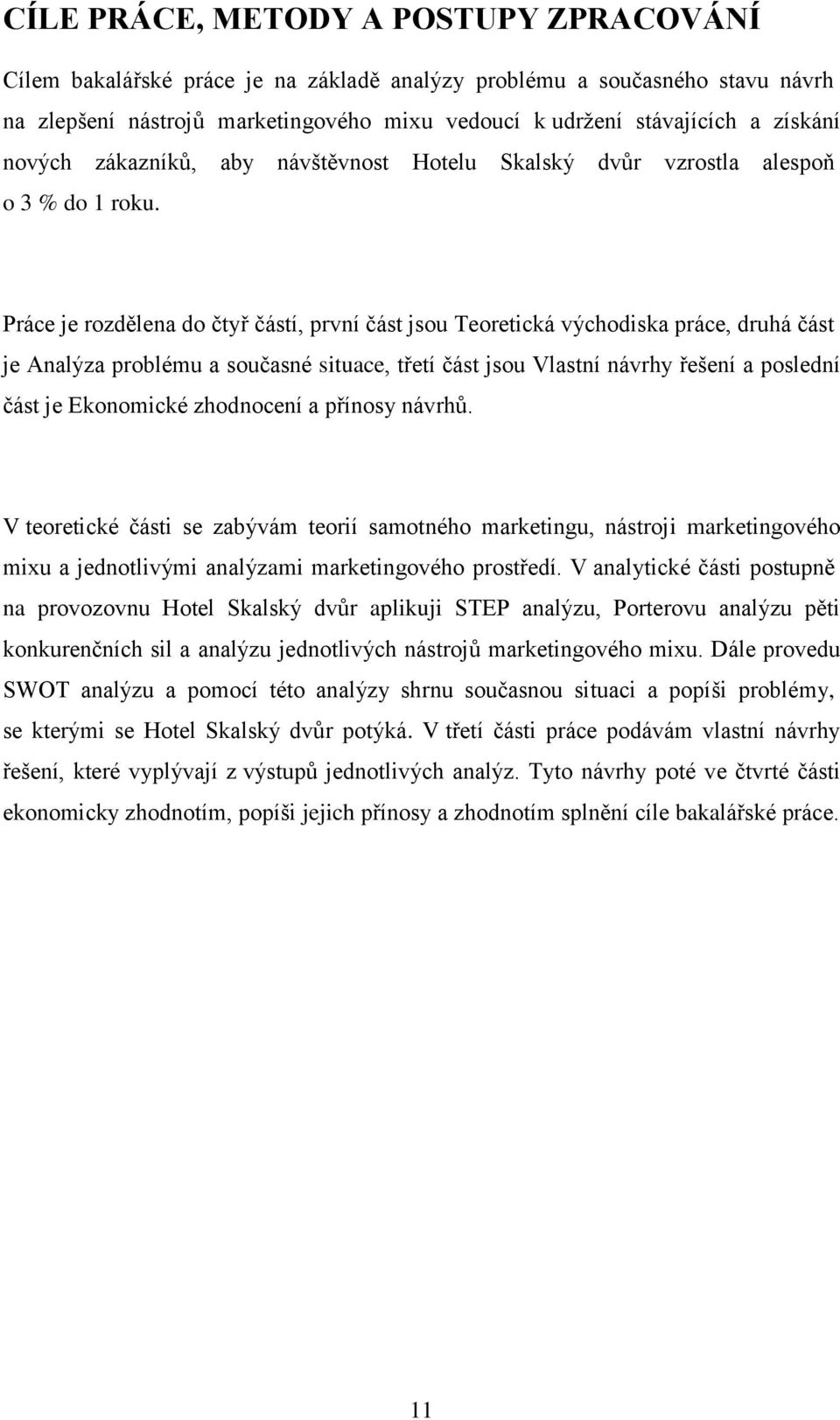 CÍLE PRÁCE, METODY A POSTUPY ZPRACOVÁNÍ

Cílem bakalářské práce je na základě analýzy problému a současného stavu návrh na zlepšení nástrojů marketingového mixu vedoucí k udržení stávajících a získání nových zákazníků, aby návštěvnost Hotelu Skalský dvůr vzrostla alespoň o 3 % do 1 roku.

Práce je rozdělena do čtyř částí, první část jsou Teoretická východiska práce, druhá část je Analýza problému a současné situace, třetí část jsou Vlastní návrhy řešení a poslední část je Ekonomické zhodnocení a přínosy návrhů.

V teoretické části se zabývám teorií samotného marketingu, nástroji marketingového mixu a jednotlivými analýzami marketingového prostředí. V analytické části postupně na provozovnu Hotel Skalský dvůr aplikuji STEP analýzu, Porterovu analýzu pěti konkurenčních sil a analýzu jednotlivých nástrojů marketingového mixu. Dále provedu SWOT analýzu a pomocí této analýzy shrnu současnou situaci a popíši problémy, se kterými se Hotel Skalský dvůr potýká. V třetí části práce podávám vlastní návrhy řešení, které vyplývají z výstupů jednotlivých analýz. Tyto návrhy poté ve čtvrté části ekonomicky zhodnotím, popíši jejich přínosy a zhodnotím splnění cíle bakalářské práce.

11